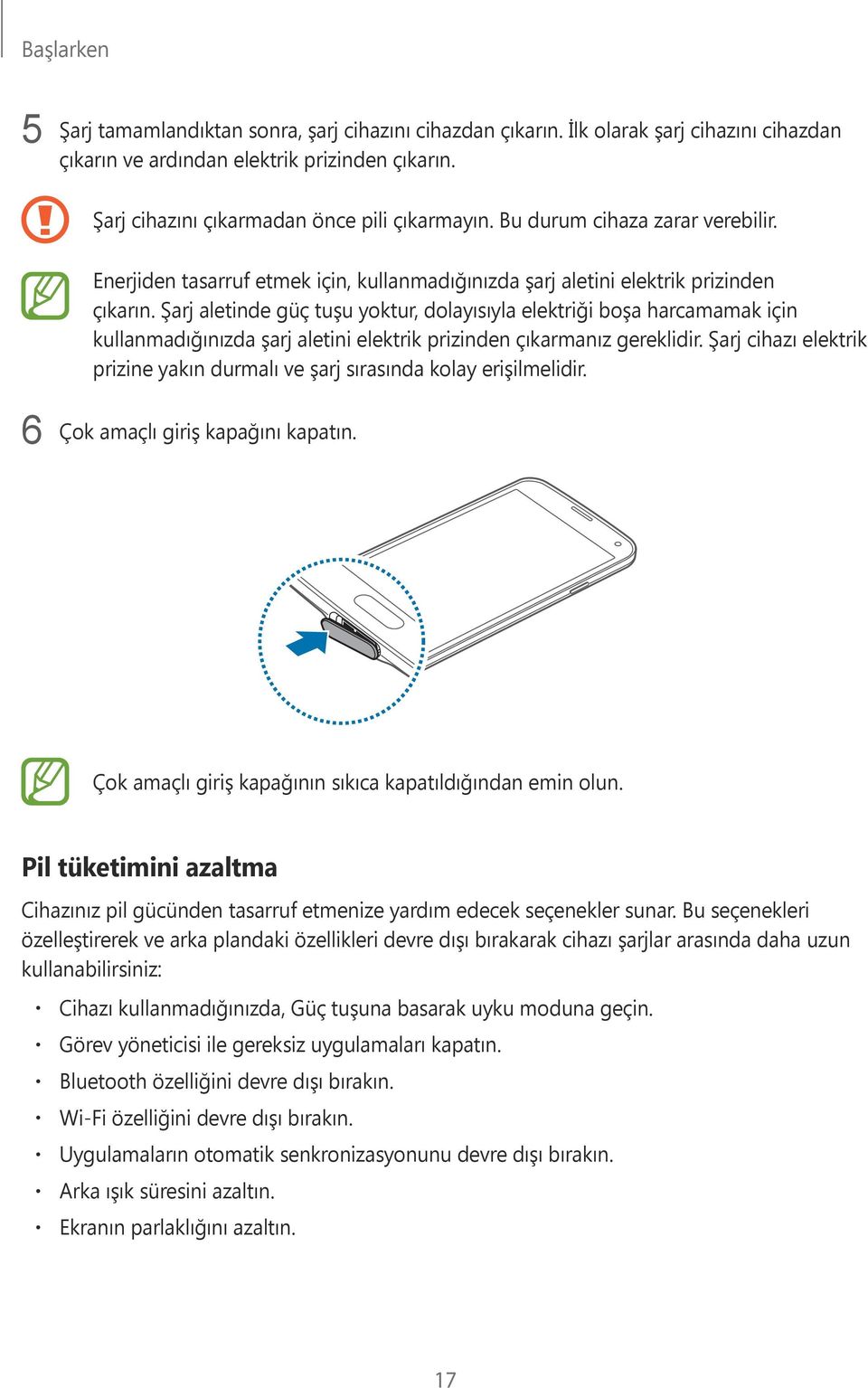 Başlarken

5 Şarj tamamlandıktan sonra, şarj cihazını cihazdan çıkarın. İlk olarak şarj cihazını cihazdan çıkarın ve ardından elektrik prizinden çıkarın.

Şarj cihazını çıkarmadan önce pili çıkarmayın. Bu durum cihaza zarar verebilir.

Enerjiden tasarruf etmek için, kullanmadığınızda şarj aletini elektrik prizinden çıkarın. Şarj aletinde güç tuşu yoktur, dolayısıyla elektriği boşa harcamamak için kullanmadığınızda şarj aletini elektrik prizinden çıkarmanız gereklidir. Şarj cihazı elektrik prizine yakın durmalı ve şarj sırasında kolay erişilmelidir.

6 Çok amaçlı giriş kapağını kapatın.

Çok amaçlı giriş kapağının sıkıca kapatıldığından emin olun.

Pil tüketimini azaltma

Cihazınız pil gücünden tasarruf etmenize yardım edecek seçenekler sunar. Bu seçenekleri özelleştirerek ve arka plandaki özellikleri devre dışı bırakarak cihazı şarjlar arasında daha uzun kullanabilirsiniz:

• Cihazı kullanmadığınızda, Güç tuşuna basarak uyku moduna geçin.
• Görev yöneticisi ile gereksiz uygulamaları kapatın.
• Bluetooth özelliğini devre dışı bırakın.
• Wi-Fi özelliğini devre dışı bırakın.
• Uygulamaların otomatik senkronizasyonunu devre dışı bırakın.
• Arka ışık süresini azaltın.
• Ekranın parlaklığını azaltın.

17